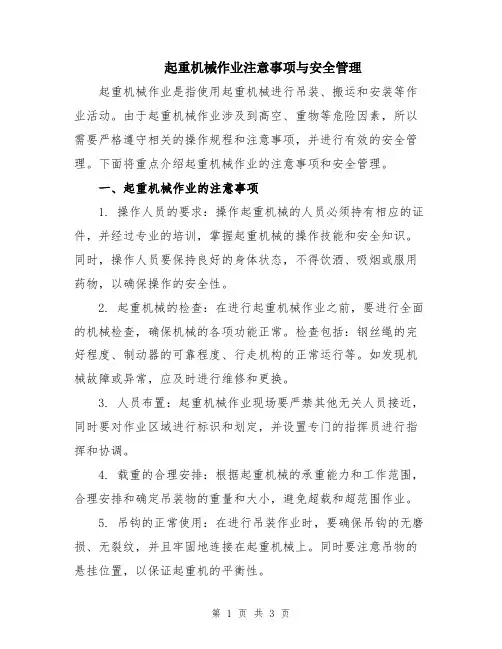 起重机械作业注意事项与安全管理

起重机械作业是指使用起重机械进行吊装、搬运和安装等作业活动。由于起重机械作业涉及到高空、重物等危险因素，所以需要严格遵守相关的操作规程和注意事项，并进行有效的安全管理。下面将重点介绍起重机械作业的注意事项和安全管理。

一、起重机械作业的注意事项

1. 操作人员的要求：操作起重机械的人员必须持有相应的证件，并经过专业的培训，掌握起重机械的操作技能和安全知识。同时，操作人员要保持良好的身体状态，不得饮酒、吸烟或服用药物，以确保操作的安全性。

2. 起重机械的检查：在进行起重机械作业之前，要进行全面的机械检查，确保机械的各项功能正常。检查包括：钢丝绳的完好程度、制动器的可靠程度、行走机构的正常运行等。如发现机械故障或异常，应及时进行维修和更换。

3. 人员布置：起重机械作业现场要严禁其他无关人员接近，同时要对作业区域进行标识和划定，并设置专门的指挥员进行指挥和协调。

4. 载重的合理安排：根据起重机械的承重能力和工作范围，合理安排和确定吊装物的重量和大小，避免超载和超范围作业。

5. 吊钩的正常使用：在进行吊装作业时，要确保吊钩的无磨损、无裂纹，并且牢固地连接在起重机械上。同时要注意吊物的悬挂位置，以保证起重机的平衡性。

第 1 页 共 3 页